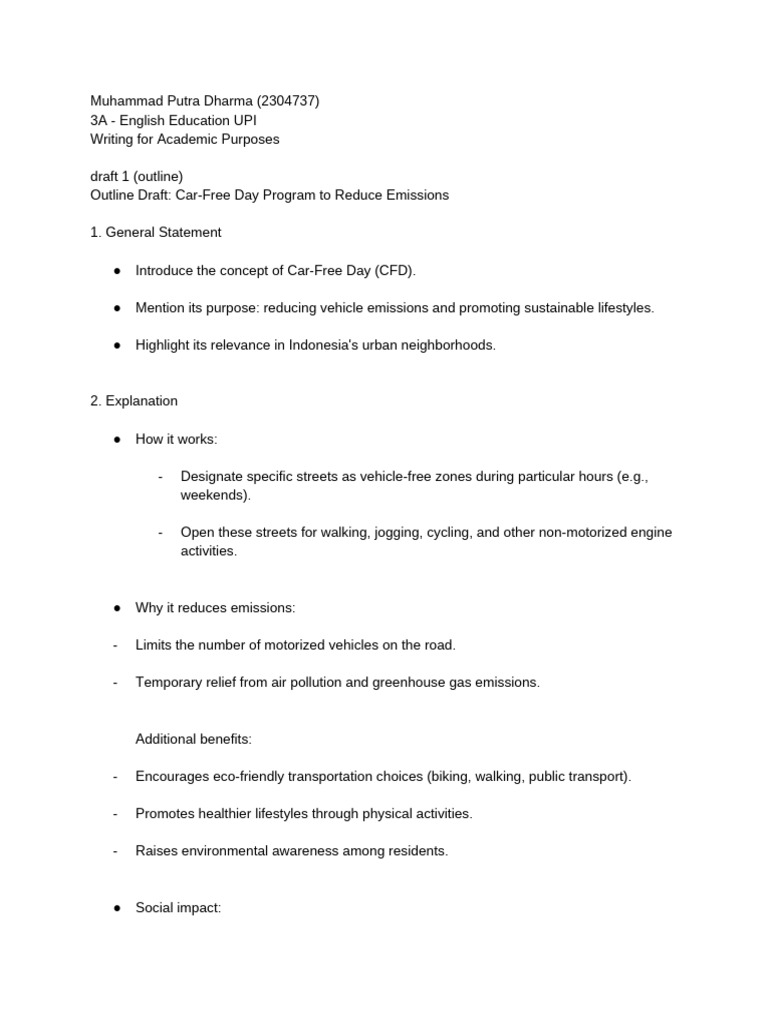 Muhammad Putra Dharma (2304737)
3A - English Education UPI
Writing for Academic Purposes

draft 1 (outline)
Outline Draft: Car-Free Day Program to Reduce Emissions

1. General Statement

• Introduce the concept of Car-Free Day (CFD).

• Mention its purpose: reducing vehicle emissions and promoting sustainable lifestyles.

• Highlight its relevance in Indonesia's urban neighborhoods.

2. Explanation

• How it works:

- Designate specific streets as vehicle-free zones during particular hours (e.g., weekends).

- Open these streets for walking, jogging, cycling, and other non-motorized engine activities.

• Why it reduces emissions:

- Limits the number of motorized vehicles on the road.

- Temporary relief from air pollution and greenhouse gas emissions.

Additional benefits:

- Encourages eco-friendly transportation choices (biking, walking, public transport).

- Promotes healthier lifestyles through physical activities.

- Raises environmental awareness among residents.

• Social impact: